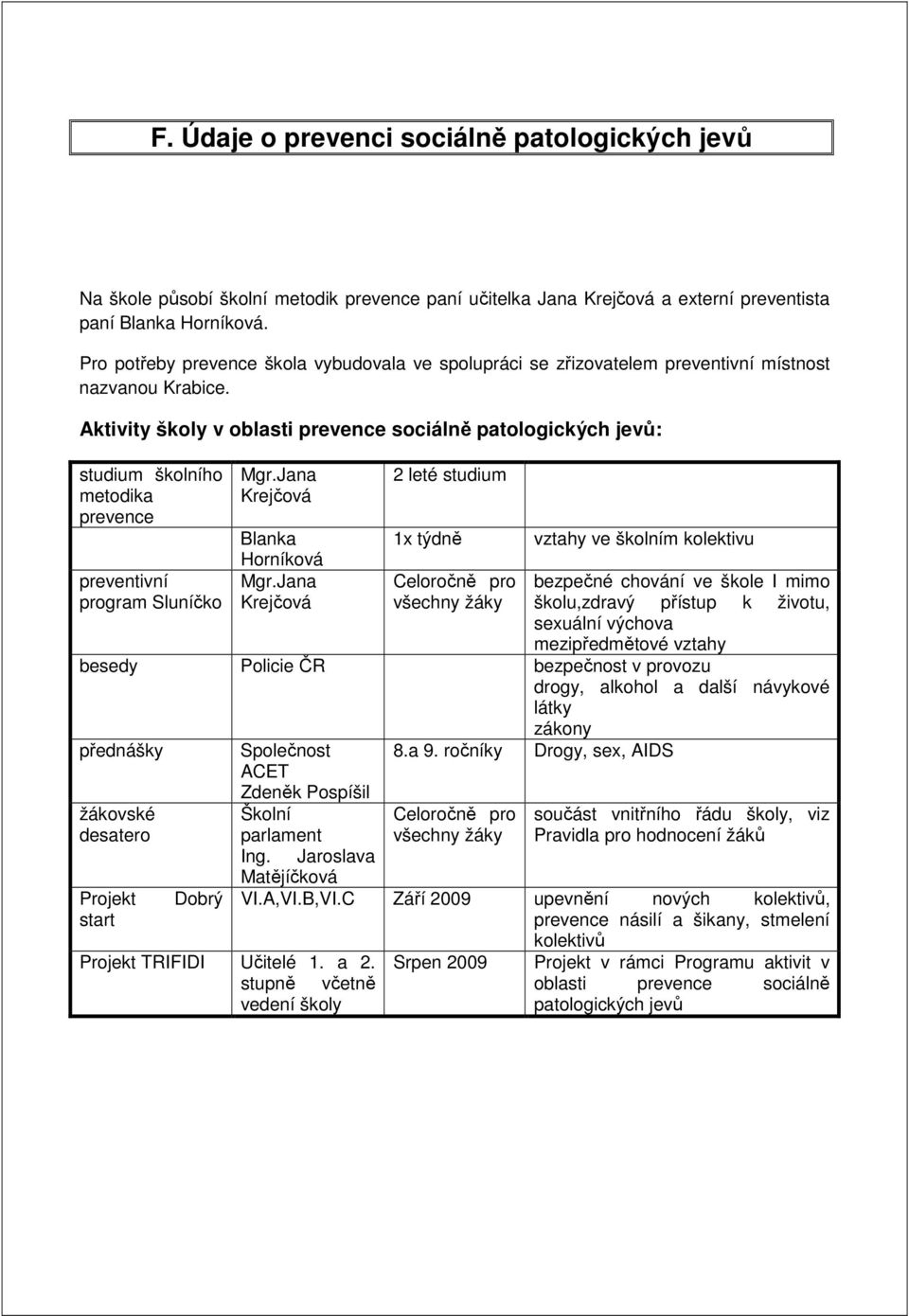 F. Údaje o prevenci sociálně patologických jevů

Na škole působí školní metodik prevence paní učitelka Jana Krejčová a externí preventista paní Blanka Horníková.

Pro potřeby prevence škola vybudovala ve spolupráci se zřizovatelem preventivní místnost nazvanou Krabice.

Aktivity školy v oblasti prevence sociálně patologických jevů:

| | | | |
|---|---|---|---|
| studium školního metodika prevence | Mgr.Jana Krejčová | 2 leté studium | |
| | Blanka Horníková | 1x týdně | vztahy ve školním kolektivu |
| preventivní program Sluníčko | Mgr.Jana Krejčová | Celoročně pro všechny žáky | bezpečné chování ve škole I mimo školu,zdravý přístup k životu, sexuální výchova mezipředmětové vztahy |
| besedy | Policie ČR | | bezpečnost v provozu drogy, alkohol a další návykové látky zákony |
| přednášky | Společnost ACET Zdeněk Pospíšil | 8.a 9. ročníky | Drogy, sex, AIDS |
| žákovské desatero | Školní parlament Ing. Jaroslava Matějíčková | Celoročně pro všechny žáky | součást vnitřního řádu školy, viz Pravidla pro hodnocení žáků |
| Projekt Dobrý start | VI.A,VI.B,VI.C | Září 2009 | upevnění nových kolektivů, prevence násilí a šikany, stmelení kolektivů |
| Projekt TRIFIDI | Učitelé 1. a 2. stupně včetně vedení školy | Srpen 2009 | Projekt v rámci Programu aktivit v oblasti prevence sociálně patologických jevů |